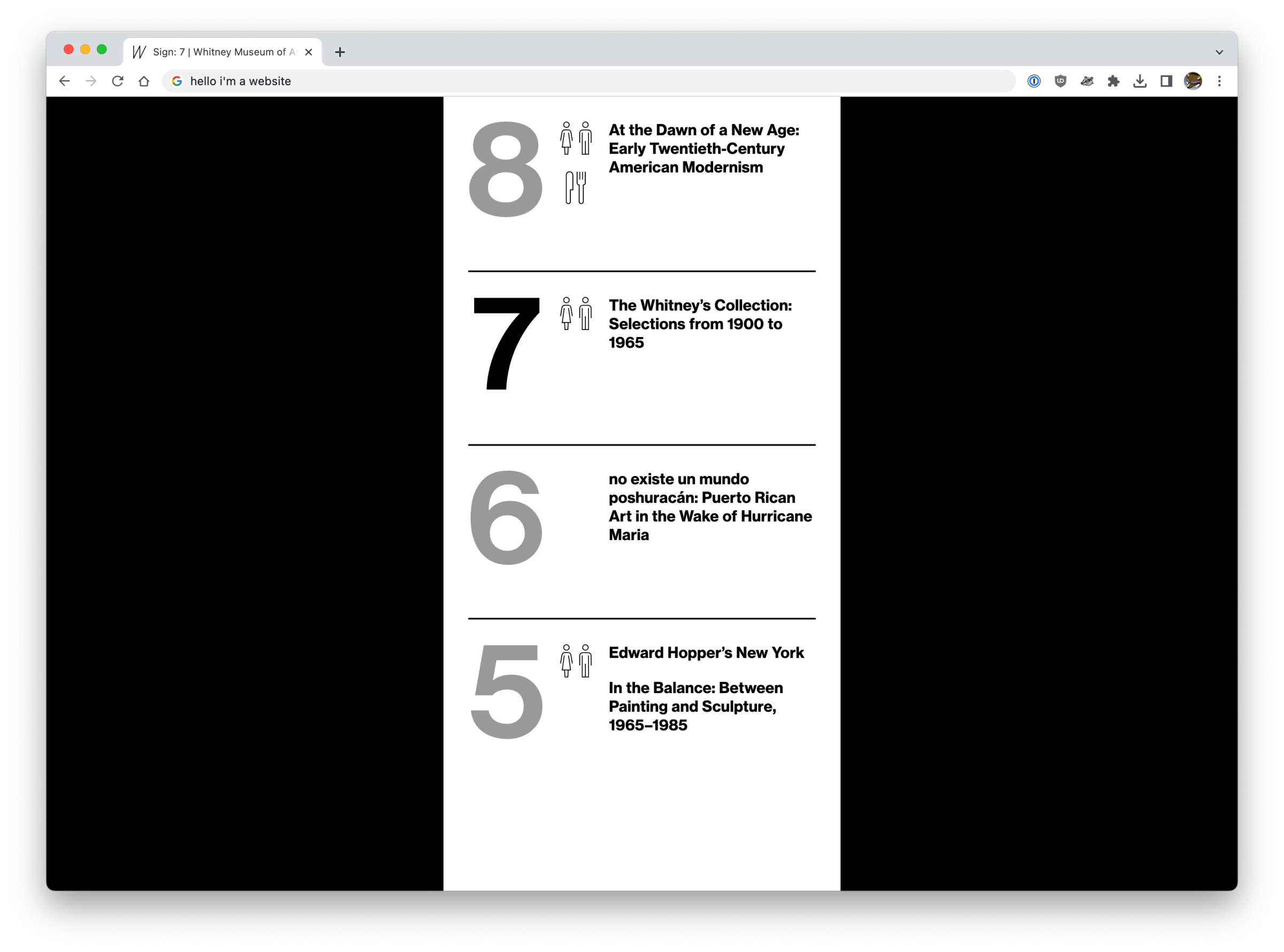 Sign: 7 | Whitney Museum of A

hello i'm a website

8

At the Dawn of a New Age: Early Twentieth-Century American Modernism

7

The Whitney's Collection: Selections from 1900 to 1965

6

no existe un mundo poshuracán: Puerto Rican Art in the Wake of Hurricane Maria

5

Edward Hopper's New York

In the Balance: Between Painting and Sculpture, 1965–1985